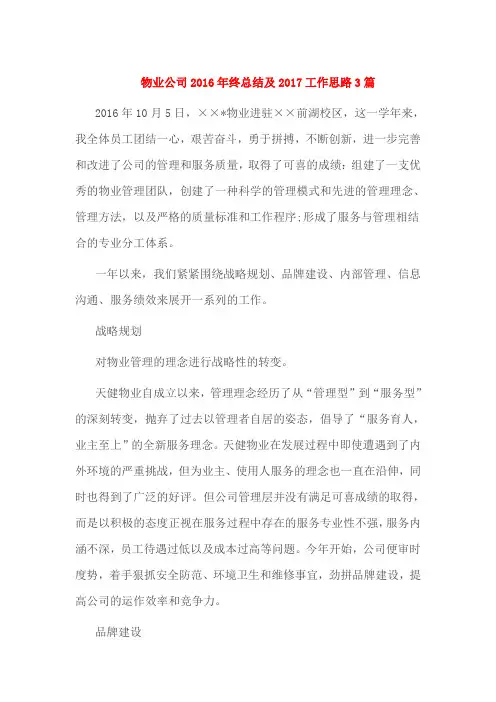 物业公司2016年终总结及2017工作思路3篇

2016年10月5日，××*物业进驻××前湖校区，这一学年来，我全体员工团结一心，艰苦奋斗，勇于拼搏，不断创新，进一步完善和改进了公司的管理和服务质量，取得了可喜的成绩：组建了一支优秀的物业管理团队，创建了一种科学的管理模式和先进的管理理念、管理方法，以及严格的质量标准和工作程序;形成了服务与管理相结合的专业分工体系。

一年以来，我们紧紧围绕战略规划、品牌建设、内部管理、信息沟通、服务绩效来展开一系列的工作。

战略规划

对物业管理的理念进行战略性的转变。

天健物业自成立以来，管理理念经历了从“管理型”到“服务型”的深刻转变，抛弃了过去以管理者自居的姿态，倡导了“服务育人，业主至上”的全新服务理念。天健物业在发展过程中即使遭遇到了内外环境的严重挑战，但为业主、使用人服务的理念也一直在沿伸，同时也得到了广泛的好评。但公司管理层并没有满足可喜成绩的取得，而是以积极的态度正视在服务过程中存在的服务专业性不强，服务内涵不深，员工待遇过低以及成本过高等问题。今年开始，公司便审时度势，着手狠抓安全防范、环境卫生和维修事宜，劲拼品牌建设，提高公司的运作效率和竞争力。

品牌建设